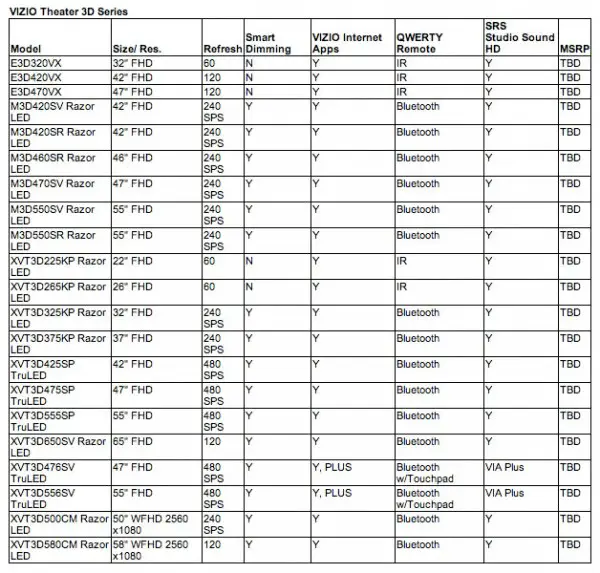 VIZIO Theater 3D Series

| Model | Size/ Res. | Refresh | Smart Dimming | VIZIO Internet Apps | QWERTY Remote | SRS Studio Sound HD | MSRP |
|---|---|---|---|---|---|---|---|
| E3D320VX | 32" FHD | 60 | N | Y | IR | Y | TBD |
| E3D420VX | 42" FHD | 120 | N | Y | IR | Y | TBD |
| E3D470VX | 47" FHD | 120 | N | Y | IR | Y | TBD |
| M3D420SV Razor LED | 42" FHD | 240 SPS | Y | Y | Bluetooth | Y | TBD |
| M3D420SR Razor LED | 42" FHD | 240 SPS | Y | Y | Bluetooth | Y | TBD |
| M3D460SR Razor LED | 46" FHD | 240 SPS | Y | Y | Bluetooth | Y | TBD |
| M3D470SV Razor LED | 47" FHD | 240 SPS | Y | Y | Bluetooth | Y | TBD |
| M3D550SV Razor LED | 55" FHD | 240 SPS | Y | Y | Bluetooth | Y | TBD |
| M3D550SR Razor LED | 55" FHD | 240 SPS | Y | Y | Bluetooth | Y | TBD |
| XVT3D225KP Razor LED | 22" FHD | 60 | N | Y | IR | Y | TBD |
| XVT3D265KP Razor LED | 26" FHD | 60 | N | Y | IR | Y | TBD |
| XVT3D325KP Razor LED | 32" FHD | 240 SPS | Y | Y | Bluetooth | Y | TBD |
| XVT3D375KP Razor LED | 37" FHD | 240 SPS | Y | Y | Bluetooth | Y | TBD |
| XVT3D425SP TruLED | 42" FHD | 480 SPS | Y | Y | Bluetooth | Y | TBD |
| XVT3D475SP TruLED | 47" FHD | 480 SPS | Y | Y | Bluetooth | Y | TBD |
| XVT3D555SP TruLED | 55" FHD | 480 SPS | Y | Y | Bluetooth | Y | TBD |
| XVT3D650SV Razor LED | 65" FHD | 120 | Y | Y | Bluetooth | Y | TBD |
| XVT3D476SV TruLED | 47" FHD | 480 SPS | Y | Y, PLUS | Bluetooth w/Touchpad | VIA Plus | TBD |
| XVT3D556SV TruLED | 55" FHD | 480 SPS | Y | Y, PLUS | Bluetooth w/Touchpad | VIA Plus | TBD |
| XVT3D500CM Razor LED | 50" WFHD 2560 x1080 | 240 SPS | Y | Y | Bluetooth | Y | TBD |
| XVT3D580CM Razor LED | 58" WFHD 2560 x1080 | 120 | Y | Y | Bluetooth | Y | TBD |